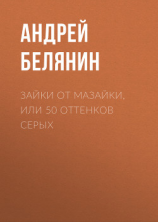 АНДРЕЙ БЕЛЯНИН

ЗАЙКИ ОТ МАЗАЙКИ, ИЛИ 50 ОТТЕНКОВ СЕРЫХ